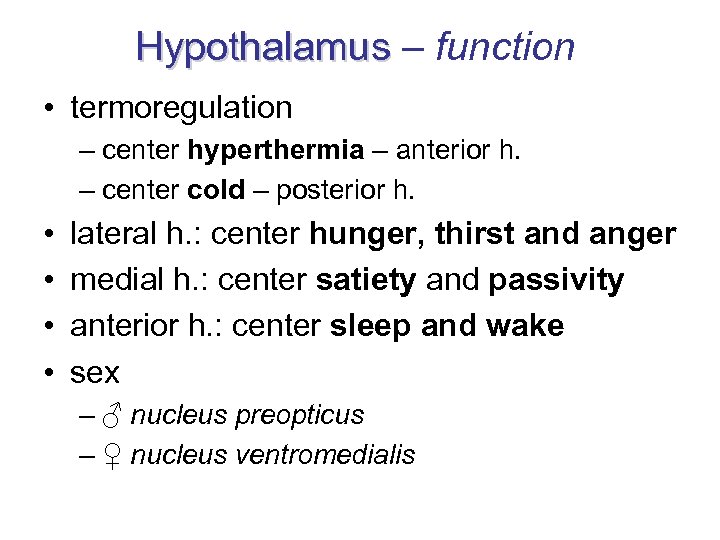 Hypothalamus – function

• termoregulation
– center hyperthermia – anterior h.
– center cold – posterior h.
• lateral h.: center hunger, thirst and anger
• medial h.: center satiety and passivity
• anterior h.: center sleep and wake
• sex
– ♂ nucleus preopticus
– ♀ nucleus ventromedialis